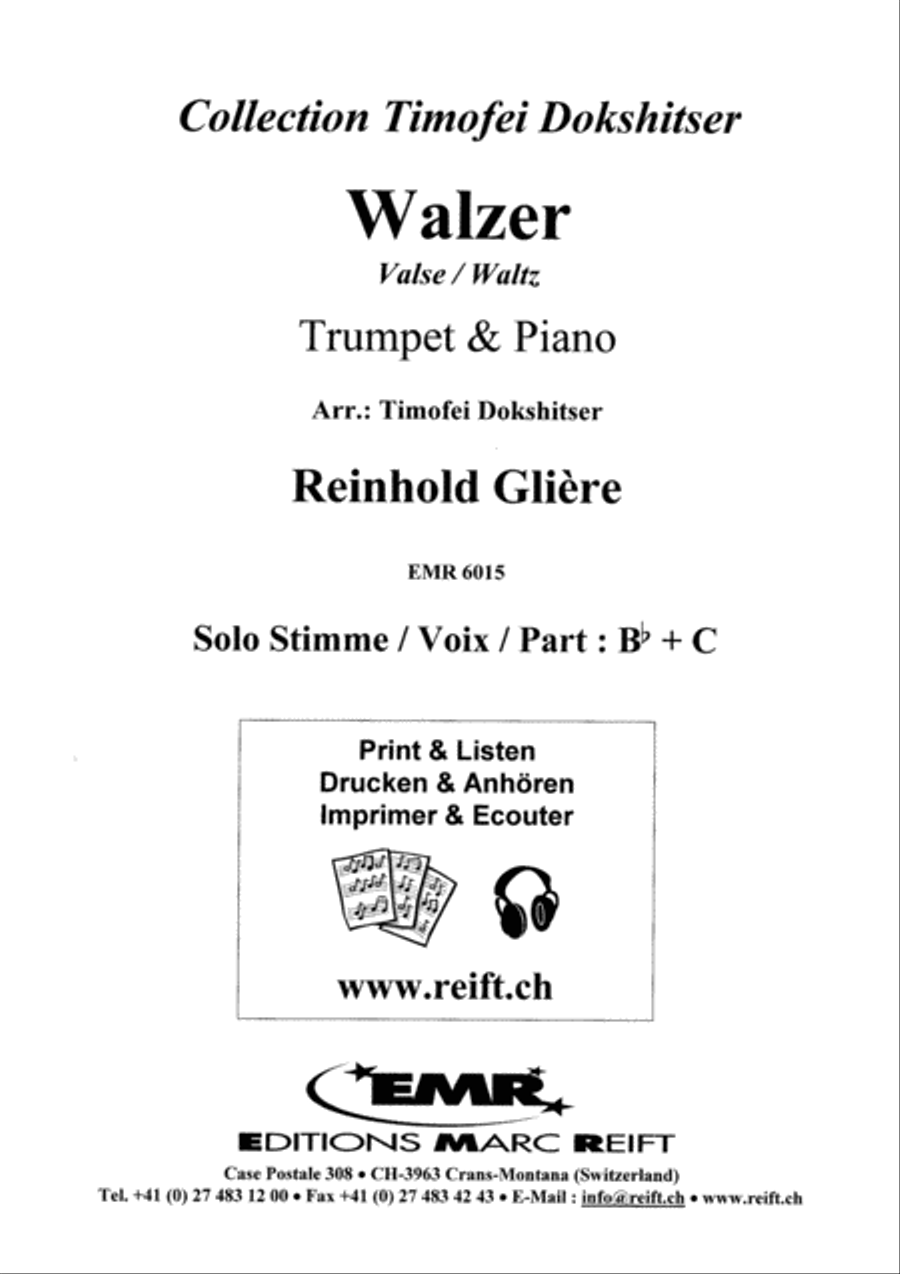 Collection Timofei Dokshitser

Walzer

Valse / Waltz

Trumpet & Piano

Arr.: Timofei Dokshitser

Reinhold Glière

EMR 6015

Solo Stimme / Voix / Part : B♭ + C

Print & Listen
Drucken & Anhören
Imprimer & Ecouter

www.reift.ch

EMR

EDITIONS MARC REIFT

Case Postale 308 • CH-3963 Crans-Montana (Switzerland)
Tel. +41 (0) 27 483 12 00 • Fax +41 (0) 27 483 42 43 • E-Mail : info@reift.ch • www.reift.ch